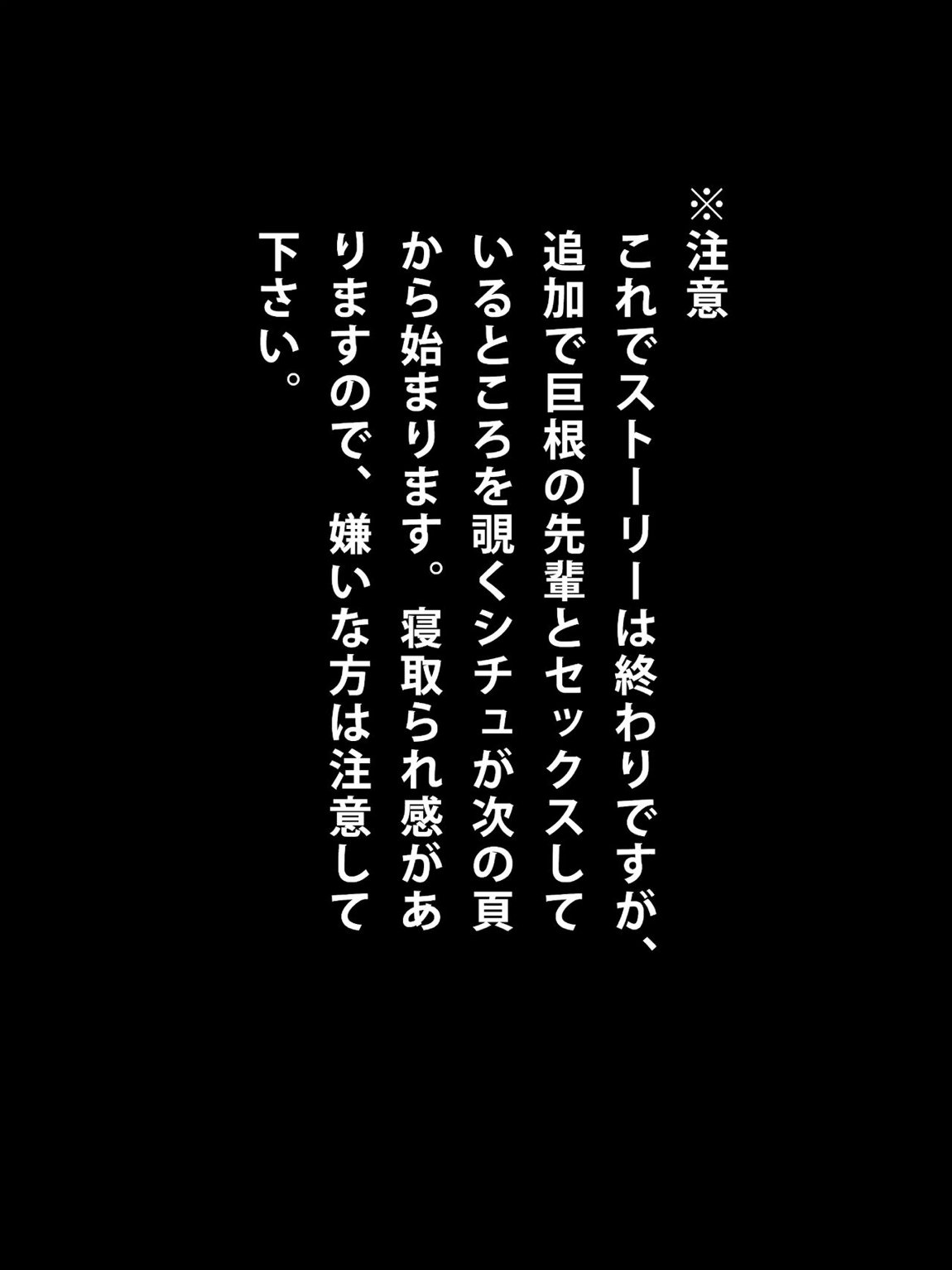 ※注意

これでストーリーは終わりですが、追加で巨根の先輩とセックスしているところを覗くシチュが次の頁から始まります。寝取られ感がありますので、嫌いな方は注意して下さい。